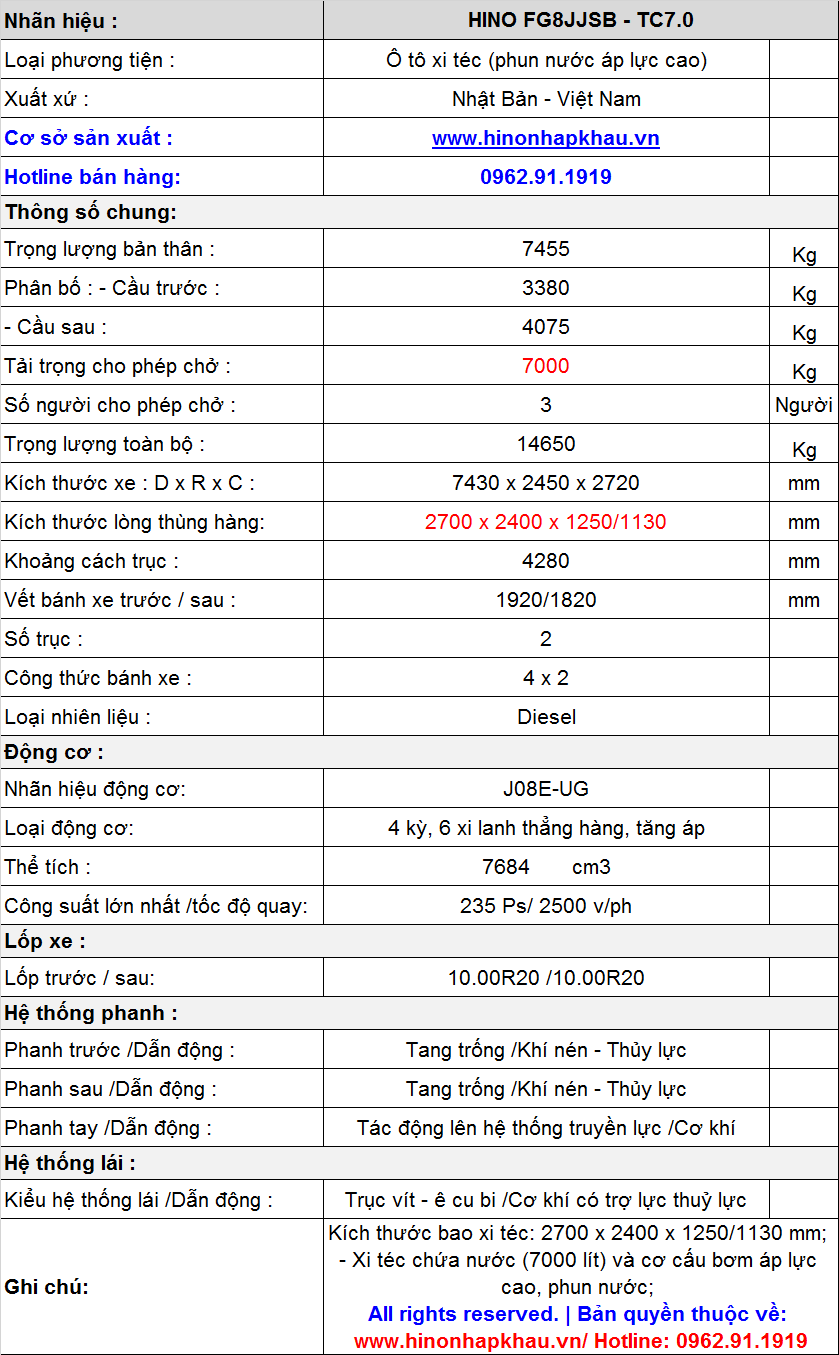 | Nhãn hiệu : | HINO FG8JJSB - TC7.0 | |
|---|---|---|
| Loại phương tiện : | Ô tô xi téc (phun nước áp lực cao) | |
| Xuất xứ : | Nhật Bản - Việt Nam | |
| Cơ sở sản xuất : | www.hinonhapkhau.vn | |
| Hotline bán hàng: | 0962.91.1919 | |
| Thông số chung: | | |
| Trọng lượng bản thân : | 7455 | Kg |
| Phân bố : - Cầu trước : | 3380 | Kg |
| - Cầu sau : | 4075 | Kg |
| Tải trọng cho phép chở : | 7000 | Kg |
| Số người cho phép chở : | 3 | Người |
| Trọng lượng toàn bộ : | 14650 | Kg |
| Kích thước xe : D x R x C : | 7430 x 2450 x 2720 | mm |
| Kích thước lòng thùng hàng: | 2700 x 2400 x 1250/1130 | mm |
| Khoảng cách trục : | 4280 | mm |
| Vết bánh xe trước / sau : | 1920/1820 | mm |
| Số trục : | 2 | |
| Công thức bánh xe : | 4 x 2 | |
| Loại nhiên liệu : | Diesel | |
| Động cơ : | | |
| Nhãn hiệu động cơ: | J08E-UG | |
| Loại động cơ: | 4 kỳ, 6 xi lanh thẳng hàng, tăng áp | |
| Thể tích : | 7684 cm3 | |
| Công suất lớn nhất /tốc độ quay: | 235 Ps/ 2500 v/ph | |
| Lốp xe : | | |
| Lốp trước / sau: | 10.00R20 /10.00R20 | |
| Hệ thống phanh : | | |
| Phanh trước /Dẫn động : | Tang trống /Khí nén - Thủy lực | |
| Phanh sau /Dẫn động : | Tang trống /Khí nén - Thủy lực | |
| Phanh tay /Dẫn động : | Tác động lên hệ thống truyền lực /Cơ khí | |
| Hệ thống lái : | | |
| Kiểu hệ thống lái /Dẫn động : | Trục vít - ê cu bi /Cơ khí có trợ lực thuỷ lực | |
| Ghi chú: | Kích thước bao xi téc: 2700 x 2400 x 1250/1130 mm; - Xi téc chứa nước (7000 lít) và cơ cấu bơm áp lực cao, phun nước; All rights reserved. \| Bản quyền thuộc về: www.hinonhapkhau.vn/ Hotline: 0962.91.1919 | |